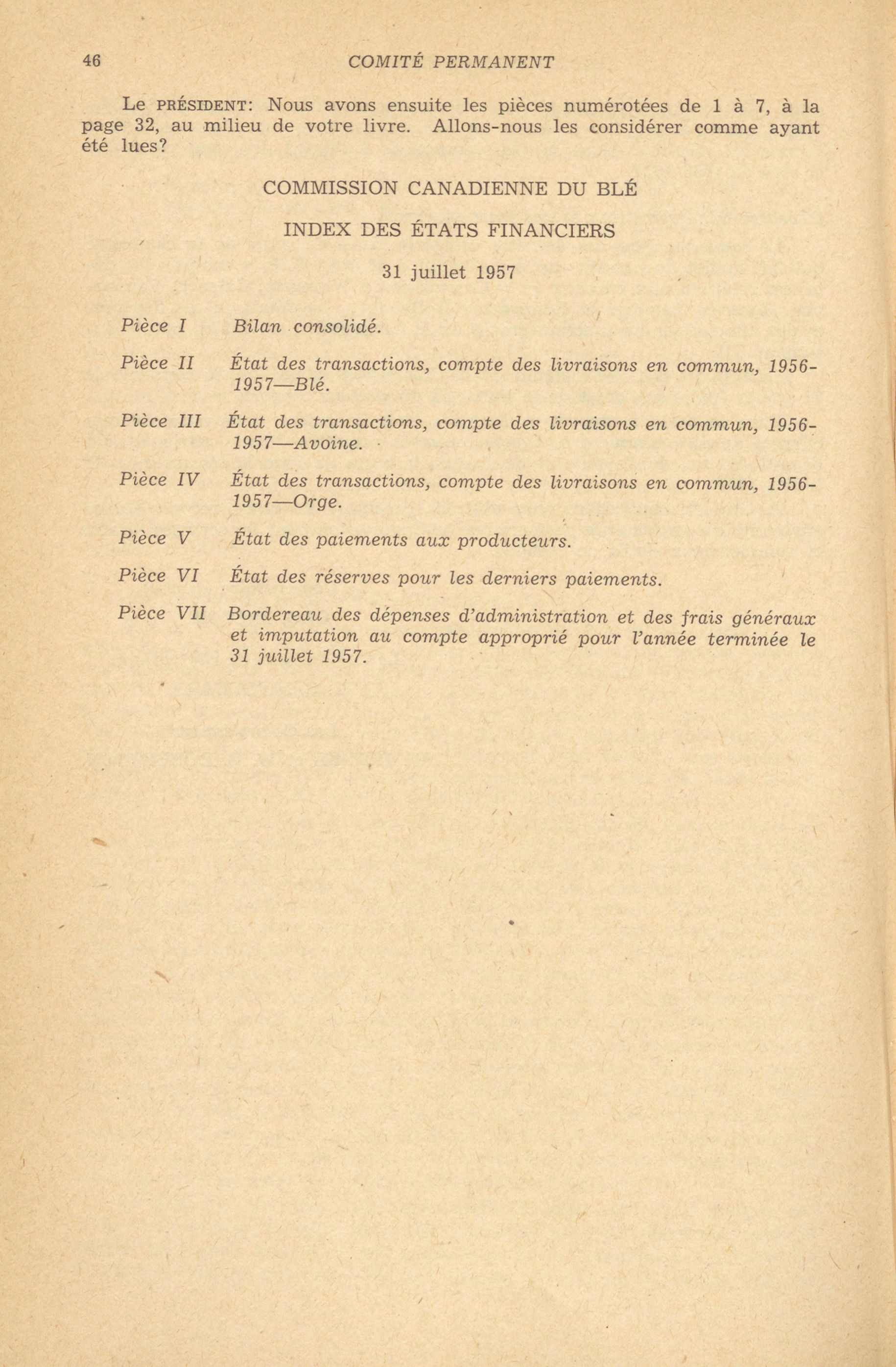 46 COMITÉ PERMANENT

Le PRÉSIDENT: Nous avons ensuite les pièces numérotées de 1 à 7, à la page 32, au milieu de votre livre. Allons-nous les considérer comme ayant été lues?

COMMISSION CANADIENNE DU BLÉ

INDEX DES ÉTATS FINANCIERS

31 juillet 1957

Pièce I Bilan consolidé.

Pièce II État des transactions, compte des livraisons en commun, 1956-1957—Blé.

Pièce III État des transactions, compte des livraisons en commun, 1956-1957—Avoine.

Pièce IV État des transactions, compte des livraisons en commun, 1956-1957—Orge.

Pièce V État des paiements aux producteurs.

Pièce VI État des réserves pour les derniers paiements.

Pièce VII Bordereau des dépenses d'administration et des frais généraux et imputation au compte approprié pour l'année terminée le 31 juillet 1957.